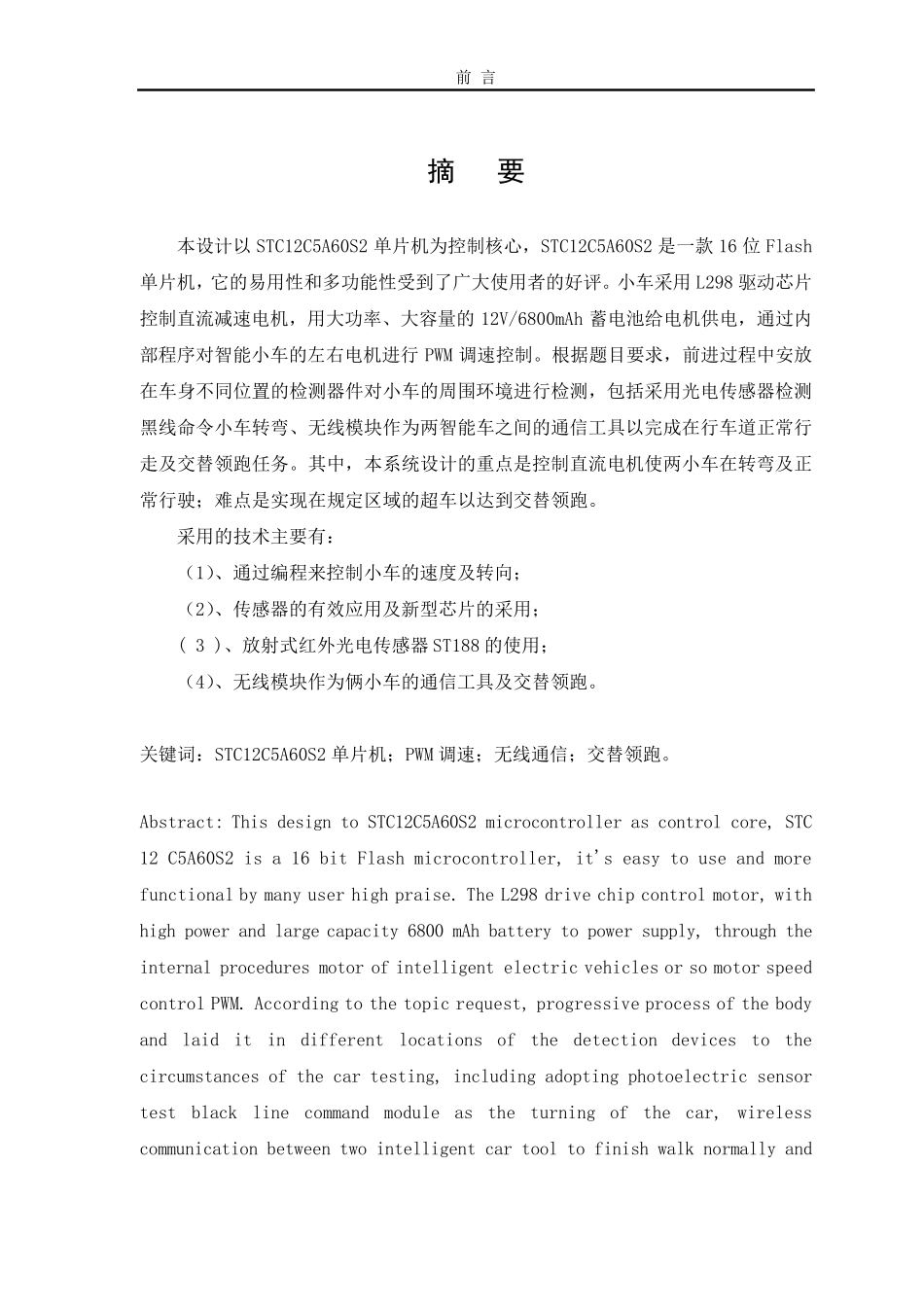 前 言

摘 要

本设计以 STC12C5A60S2 单片机为控制核心，STC12C5A60S2 是一款 16 位 Flash 单片机，它的易用性和多功能性受到了广大使用者的好评。小车采用 L298 驱动芯片控制直流减速电机，用大功率、大容量的 12V/6800mAh 蓄电池给电机供电，通过内部程序对智能小车的左右电机进行 PWM 调速控制。根据题目要求，前进过程中安放在车身不同位置的检测器件对小车的周围环境进行检测，包括采用光电传感器检测黑线命令小车转弯、无线模块作为两智能车之间的通信工具以完成在行车道正常行走及交替领跑任务。其中，本系统设计的重点是控制直流电机使两小车在转弯及正常行驶；难点是实现在规定区域的超车以达到交替领跑。

采用的技术主要有：

（1）、通过编程来控制小车的速度及转向；

（2）、传感器的有效应用及新型芯片的采用；

（ 3 ）、放射式红外光电传感器 ST188 的使用；

（4）、无线模块作为俩小车的通信工具及交替领跑。

关键词：STC12C5A60S2 单片机；PWM 调速；无线通信；交替领跑。

Abstract: This design to STC12C5A60S2 microcontroller as control core, STC 12 C5A60S2 is a 16 bit Flash microcontroller, it's easy to use and more functional by many user high praise. The L298 drive chip control motor, with high power and large capacity 6800 mAh battery to power supply, through the internal procedures motor of intelligent electric vehicles or so motor speed control PWM. According to the topic request, progressive process of the body and laid it in different locations of the detection devices to the circumstances of the car testing, including adopting photoelectric sensor test black line command module as the turning of the car, wireless communication between two intelligent car tool to finish walk normally and